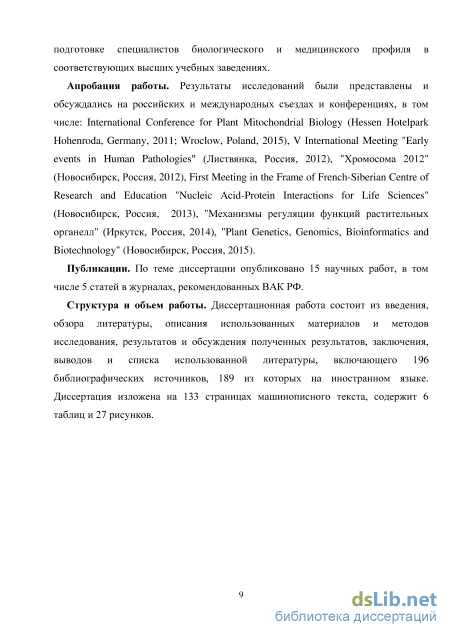 подготовке специалистов биологического и медицинского профиля в соответствующих высших учебных заведениях.

**Апробация работы.** Результаты исследований были представлены и обсуждались на российских и международных съездах и конференциях, в том числе: International Conference for Plant Mitochondrial Biology (Hessen Hotelpark Hohenroda, Germany, 2011; Wroclow, Poland, 2015), V International Meeting "Early events in Human Pathologies" (Листвянка, Россия, 2012), "Хромосома 2012" (Новосибирск, Россия, 2012), First Meeting in the Frame of French-Siberian Centre of Research and Education "Nucleic Acid-Protein Interactions for Life Sciences" (Новосибирск, Россия, 2013), "Механизмы регуляции функций растительных органелл" (Иркутск, Россия, 2014), "Plant Genetics, Genomics, Bioinformatics and Biotechnology" (Новосибирск, Россия, 2015).

**Публикации.** По теме диссертации опубликовано 15 научных работ, в том числе 5 статей в журналах, рекомендованных ВАК РФ.

**Структура и объем работы.** Диссертационная работа состоит из введения, обзора литературы, описания использованных материалов и методов исследования, результатов и обсуждения полученных результатов, заключения, выводов и списка использованной литературы, включающего 196 библиографических источников, 189 из которых на иностранном языке. Диссертация изложена на 133 страницах машинописного текста, содержит 6 таблиц и 27 рисунков.

9

dsLib.net
библиотека диссертаций